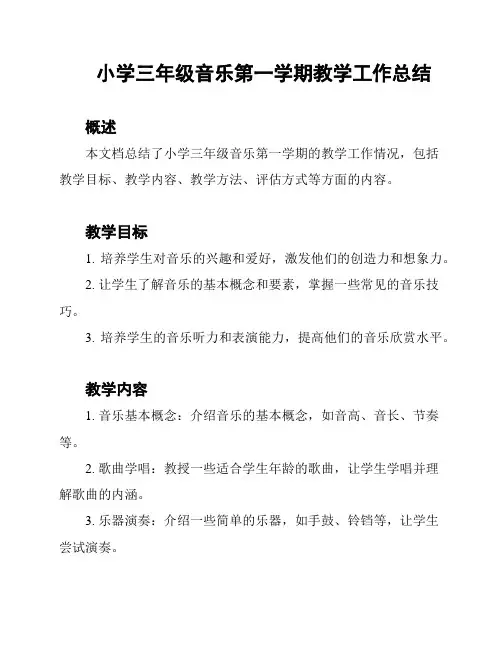 小学三年级音乐第一学期教学工作总结

概述

本文档总结了小学三年级音乐第一学期的教学工作情况，包括教学目标、教学内容、教学方法、评估方式等方面的内容。

教学目标

1. 培养学生对音乐的兴趣和爱好，激发他们的创造力和想象力。

2. 让学生了解音乐的基本概念和要素，掌握一些常见的音乐技巧。

3. 培养学生的音乐听力和表演能力，提高他们的音乐欣赏水平。

教学内容

1. 音乐基本概念：介绍音乐的基本概念，如音高、音长、节奏等。

2. 歌曲学唱：教授一些适合学生年龄的歌曲，让学生学唱并理解歌曲的内涵。

3. 乐器演奏：介绍一些简单的乐器，如手鼓、铃铛等，让学生尝试演奏。